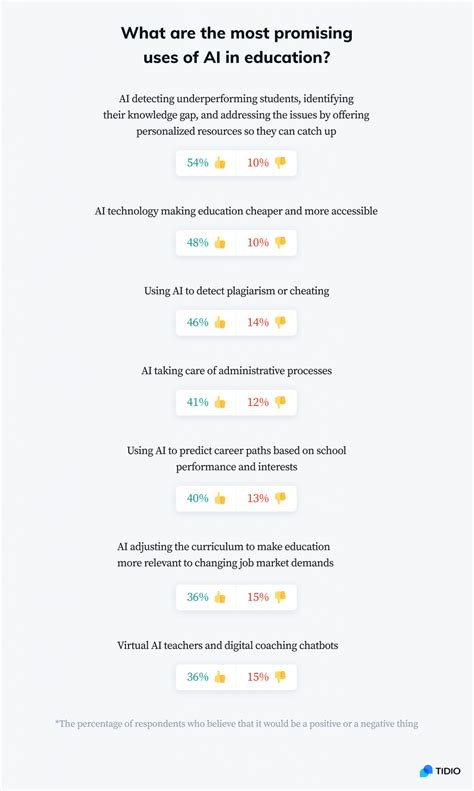 What are the most promising uses of AI in education?

AI detecting underperforming students, identifying their knowledge gap, and addressing the issues by offering personalized resources so they can catch up

54% 10%

AI technology making education cheaper and more accessible

48% 10%

Using AI to detect plagiarism or cheating

46% 14%

AI taking care of administrative processes

41% 12%

Using AI to predict career paths based on school performance and interests

40% 13%

AI adjusting the curriculum to make education more relevant to changing job market demands

36% 15%

Virtual AI teachers and digital coaching chatbots

36% 15%

*The percentage of respondents who believe that it would be a positive or a negative thing

TIDIO